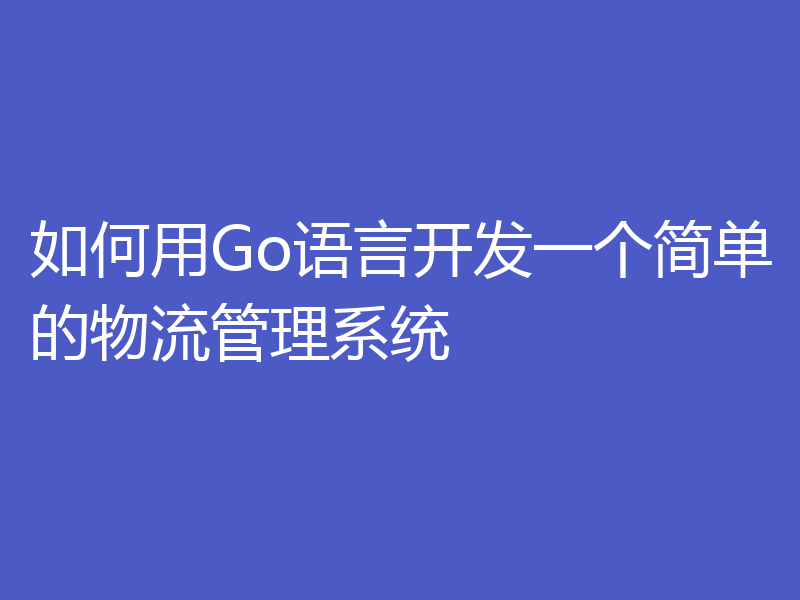 如何用Go语言开发一个简单的物流管理系统